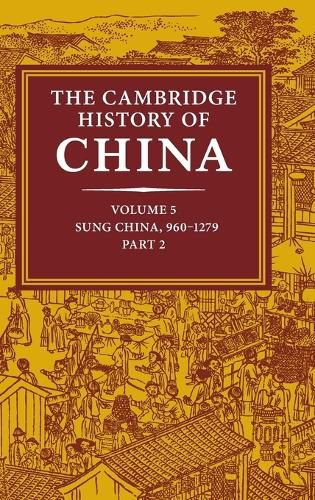 THE CAMBRIDGE HISTORY OF CHINA

VOLUME 5
SUNG CHINA, 960–1279
PART 2